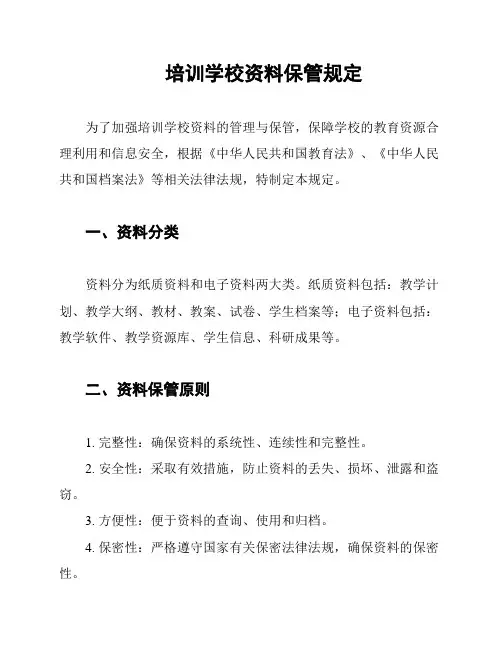 培训学校资料保管规定

为了加强培训学校资料的管理与保管，保障学校的教育资源合理利用和信息安全，根据《中华人民共和国教育法》、《中华人民共和国档案法》等相关法律法规，特制定本规定。

一、资料分类

资料分为纸质资料和电子资料两大类。纸质资料包括：教学计划、教学大纲、教材、教案、试卷、学生档案等；电子资料包括：教学软件、教学资源库、学生信息、科研成果等。

二、资料保管原则

1. 完整性：确保资料的系统性、连续性和完整性。

2. 安全性：采取有效措施，防止资料的丢失、损坏、泄露和盗窃。

3. 方便性：便于资料的查询、使用和归档。

4. 保密性：严格遵守国家有关保密法律法规，确保资料的保密性。